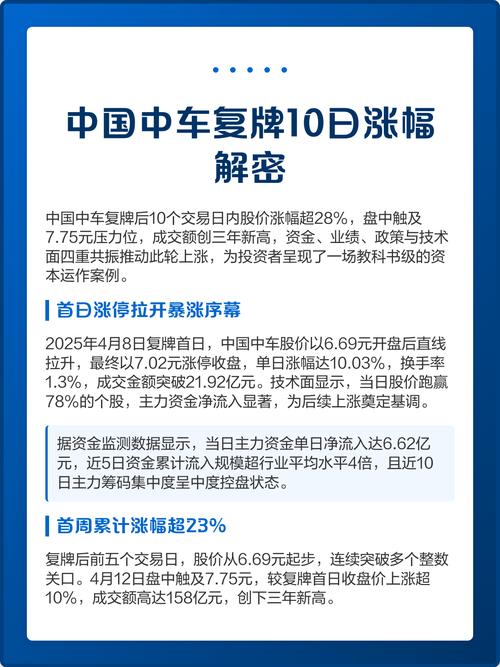 中国中车复牌10日涨幅解密

中国中车复牌后10个交易日内股价涨幅超28%，盘中触及7.75元压力位，成交额创三年新高，资金、业绩、政策与技术面四重共振推动此轮上涨，为投资者呈现了一场教科书级的资本运作案例。

首日涨停拉开暴涨序幕

2025年4月8日复牌首日，中国中车股价以6.69元开盘后直线拉升，最终以7.02元涨停收盘，单日涨幅达10.03%，换手率1.3%，成交金额突破21.92亿元。技术面显示，当日股价跑赢78%的个股，主力资金净流入显著，为后续上涨奠定基调。

据资金监测数据显示，当日主力资金单日净流入达6.62亿元，近5日资金累计流入规模超行业平均水平4倍，且近10日主力筹码集中度呈中度控盘状态。

首周累计涨幅超23%

复牌后前五个交易日，股价从6.69元起步，连续突破多个整数关口。4月12日盘中触及7.75元，较复牌首日收盘价上涨超10%，成交额高达158亿元，创下三年新高。